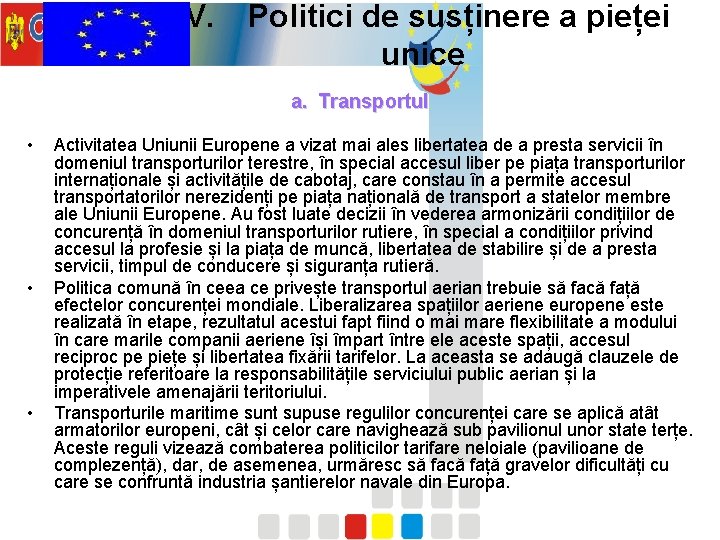 V. Politici de susținere a pieței unice

a. Transportul

• Activitatea Uniunii Europene a vizat mai ales libertatea de a presta servicii în domeniul transporturilor terestre, în special accesul liber pe piața transporturilor internaționale și activitățile de cabotaj, care constau în a permite accesul transportatorilor nerezidenți pe piața națională de transport a statelor membre ale Uniunii Europene. Au fost luate decizii în vederea armonizării condițiilor de concurență în domeniul transporturilor rutiere, în special a condițiilor privind accesul la profesie și la piața de muncă, libertatea de stabilire și de a presta servicii, timpul de conducere și siguranța rutieră.

• Politica comună în ceea ce privește transportul aerian trebuie să facă față efectelor concurenței mondiale. Liberalizarea spațiilor aeriene europene este realizată în etape, rezultatul acestui fapt fiind o mai mare flexibilitate a modului în care marile companii aeriene își împart între ele aceste spații, accesul reciproc pe piețe și libertatea fixării tarifelor. La aceasta se adaugă clauzele de protecție referitoare la responsabilitățile serviciului public aerian și la imperativele amenajării teritoriului.

• Transporturile maritime sunt supuse regulilor concurenței care se aplică atât armatorilor europeni, cât și celor care navighează sub pavilionul unor state terțe. Aceste reguli vizează combaterea politicilor tarifare neloiale (pavilioane de complezență), dar, de asemenea, urmăresc să facă față gravelor dificultăți cu care se confruntă industria șantierelor navale din Europa.